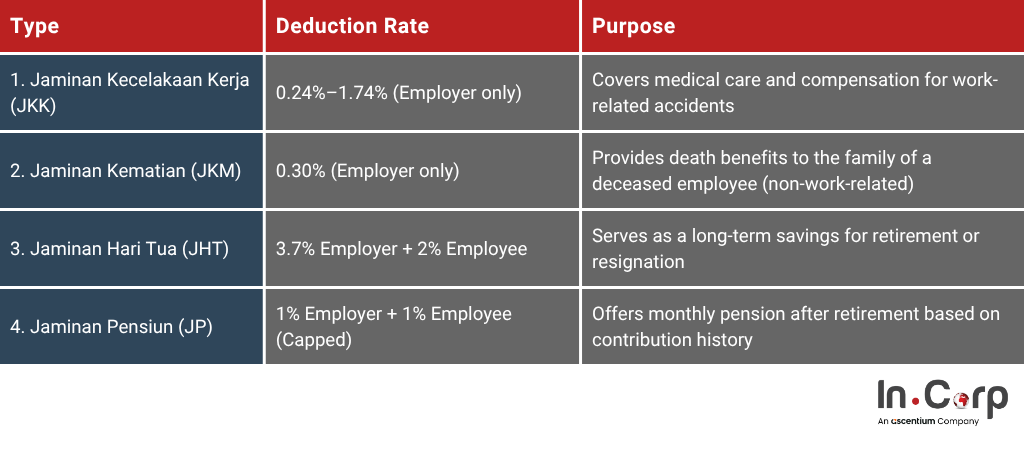 | Type | Deduction Rate | Purpose |
|---|---|---|
| 1. Jaminan Kecelakaan Kerja (JKK) | 0.24%–1.74% (Employer only) | Covers medical care and compensation for work-related accidents |
| 2. Jaminan Kematian (JKM) | 0.30% (Employer only) | Provides death benefits to the family of a deceased employee (non-work-related) |
| 3. Jaminan Hari Tua (JHT) | 3.7% Employer + 2% Employee | Serves as a long-term savings for retirement or resignation |
| 4. Jaminan Pensiun (JP) | 1% Employer + 1% Employee (Capped) | Offers monthly pension after retirement based on contribution history |

In.Corp
An ascentium Company